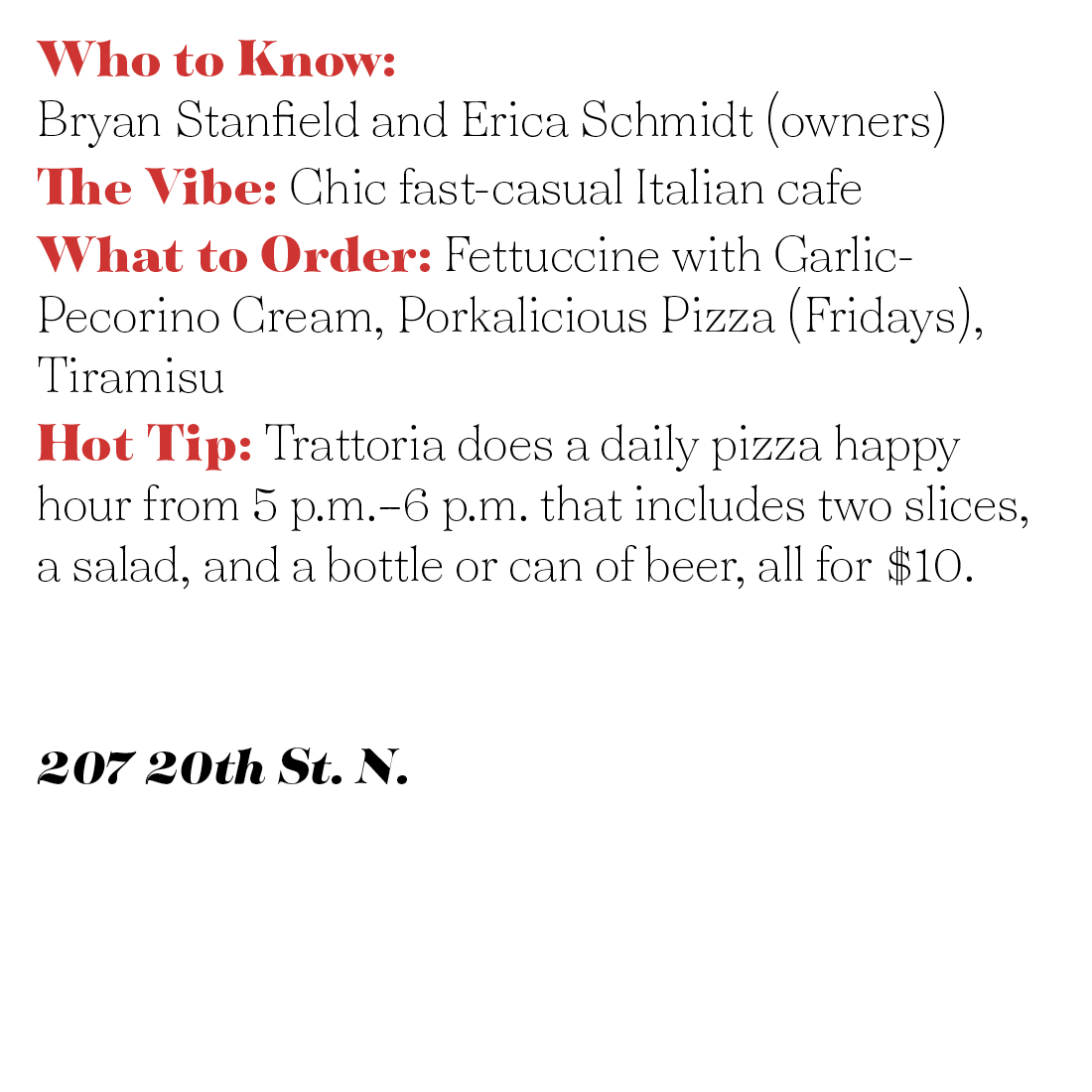 Who to Know:
Bryan Stanfield and Erica Schmidt (owners)

The Vibe: Chic fast-casual Italian cafe

What to Order: Fettuccine with Garlic-Pecorino Cream, Porkalicious Pizza (Fridays), Tiramisu

Hot Tip: Trattoria does a daily pizza happy hour from 5 p.m.–6 p.m. that includes two slices, a salad, and a bottle or can of beer, all for $10.

207 20th St. N.